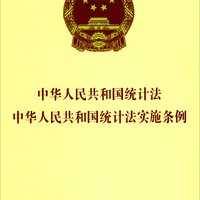 中华人民共和国统计法
中华人民共和国统计法实施条例